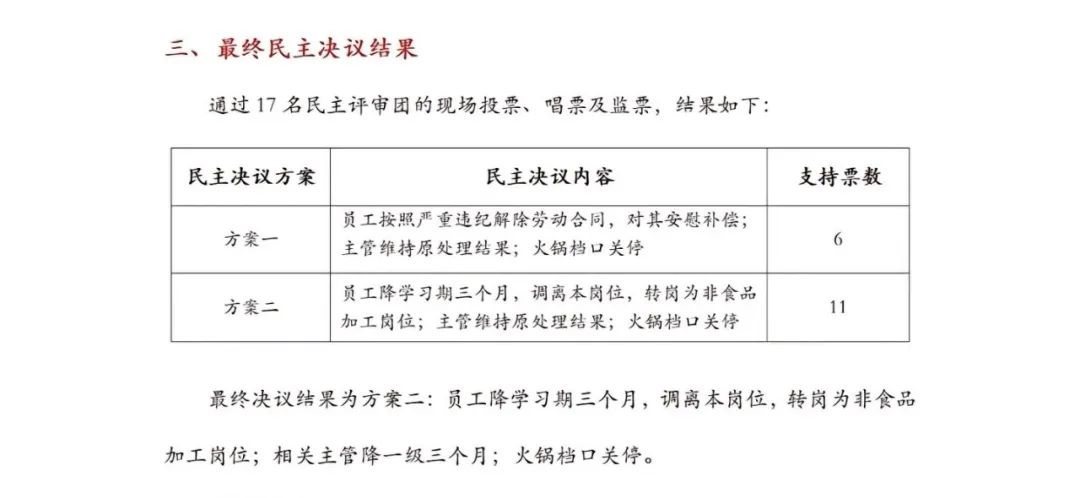 三、最终民主决议结果

通过 17 名民主评审团的现场投票、唱票及监票，结果如下：

| 民主决议方案 | 民主决议内容 | 支持票数 |
|---|---|---|
| 方案一 | 员工按照严重违纪解除劳动合同，对其安慰补偿；主管维持原处理结果；火锅档口关停 | 6 |
| 方案二 | 员工降学习期三个月，调离本岗位，转岗为非食品加工岗位；主管维持原处理结果；火锅档口关停 | 11 |

最终决议结果为方案二：员工降学习期三个月，调离本岗位，转岗为非食品加工岗位；相关主管降一级三个月；火锅档口关停。